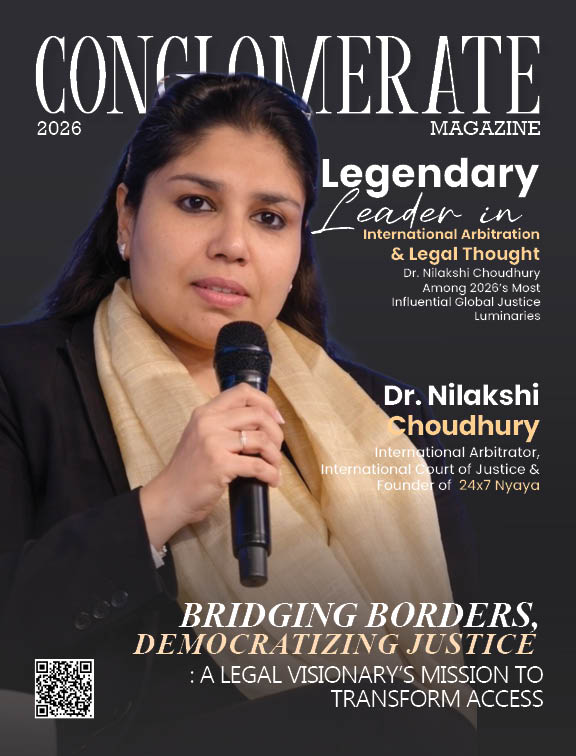 CONGLOMERATE

2026

MAGAZINE

Legendary Leader in International Arbitration & Legal Thought

Dr. Nilakshi Choudhury Among 2026's Most Influential Global Justice Luminaries

Dr. Nilakshi Choudhury

International Arbitrator, International Court of Justice & Founder of 24x7 Nyaya

BRIDGING BORDERS, DEMOCRATIZING JUSTICE

: A LEGAL VISIONARY'S MISSION TO TRANSFORM ACCESS